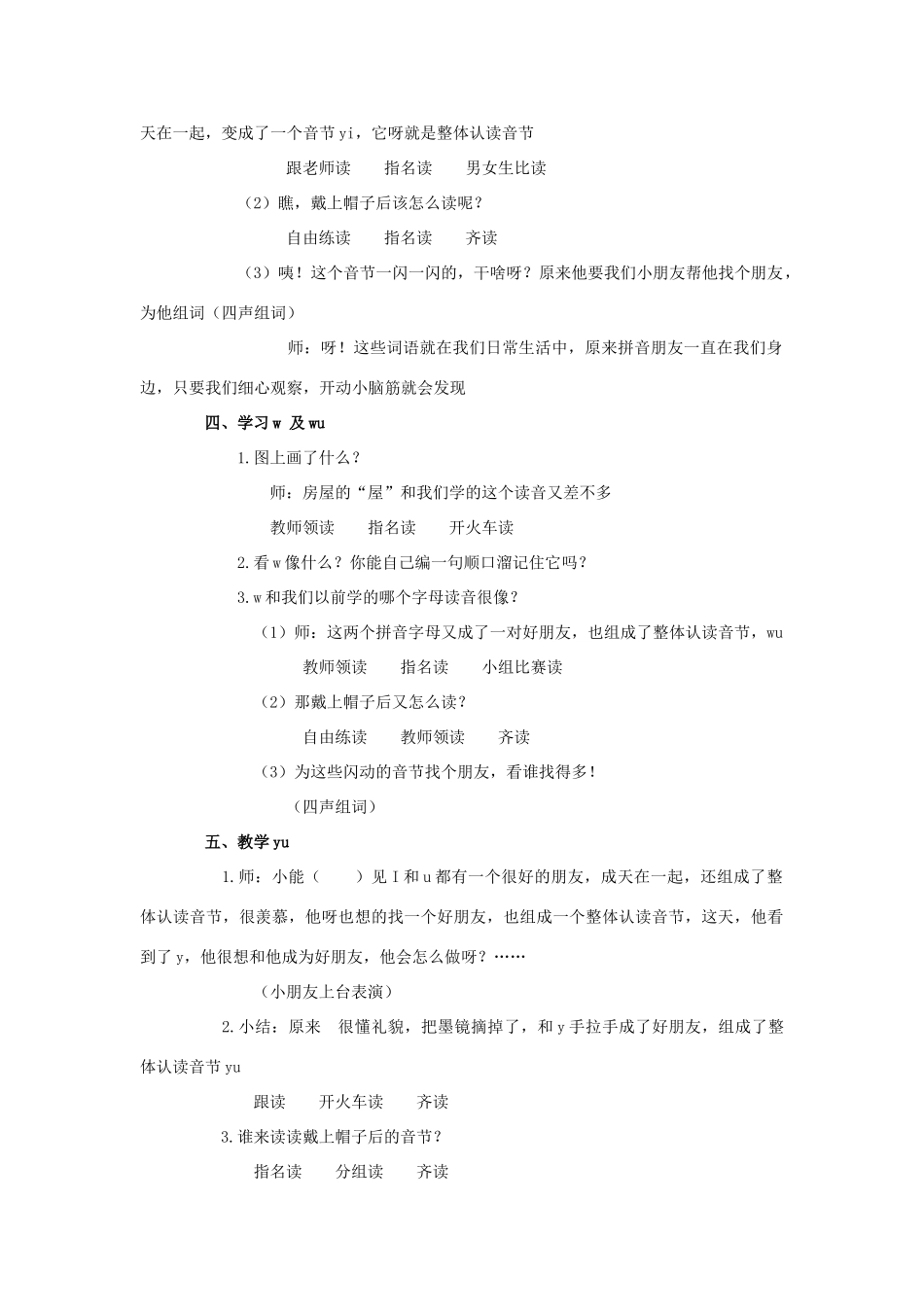 天在一起，变成了一个音节 yi，它呀就是整体认读音节

跟老师读　　指名读　　男女生比读

（2）瞧，戴上帽子后该怎么读呢？

自由练读　　指名读　　齐读

（3）咦！这个音节一闪一闪的，干啥呀？原来他要我们小朋友帮他找个朋友，为他组词（四声组词）

师：呀！这些词语就在我们日常生活中，原来拼音朋友一直在我们身边，只要我们细心观察，开动小脑筋就会发现

四、学习 w 及 wu

1.图上画了什么？

师：房屋的“屋”和我们学的这个读音又差不多

教师领读　　指名读　　开火车读

2.看 w 像什么？你能自己编一句顺口溜记住它吗？

3.w 和我们以前学的哪个字母读音很像？

（1）师：这两个拼音字母又成了一对好朋友，也组成了整体认读音节，wu

教师领读　　指名读　　小组比赛读

（2）那戴上帽子后又怎么读？

自由练读　　教师领读　　齐读

（3）为这些闪动的音节找个朋友，看谁找得多！

（四声组词）

五、教学 yu

1.师：小能（　　）见 I 和 u 都有一个很好的朋友，成天在一起，还组成了整体认读音节，很羡慕，他呀也想的找一个好朋友，也组成一个整体认读音节，这天，他看到了 y，他很想和他成为好朋友，他会怎么做呀？……

（小朋友上台表演）

2.小结：原来　很懂礼貌，把墨镜摘掉了，和 y 手拉手成了好朋友，组成了整体认读音节 yu

跟读　　开火车读　　齐读

3.谁来读读戴上帽子后的音节？

指名读　　分组读　　齐读